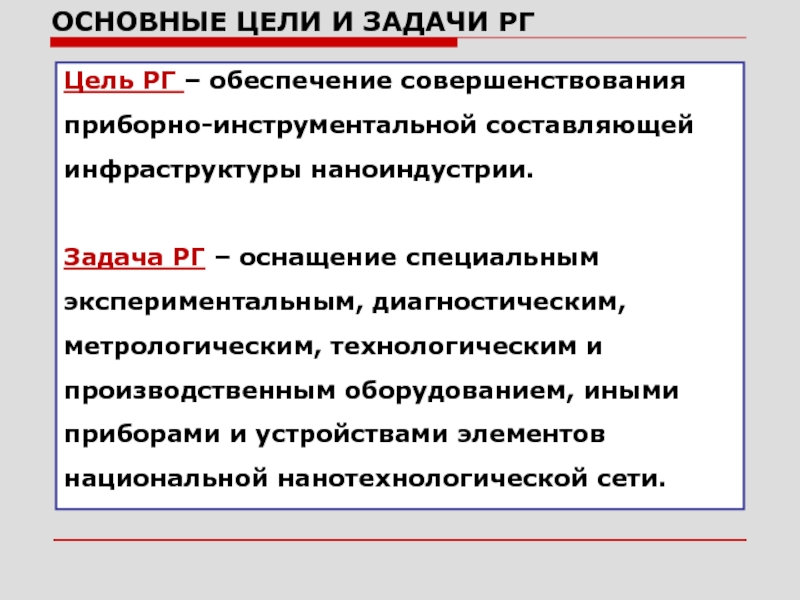 ОСНОВНЫЕ ЦЕЛИ И ЗАДАЧИ РГ

Цель РГ – обеспечение совершенствования приборно-инструментальной составляющей инфраструктуры наноиндустрии.

Задача РГ – оснащение специальным экспериментальным, диагностическим, метрологическим, технологическим и производственным оборудованием, иными приборами и устройствами элементов национальной нанотехнологической сети.